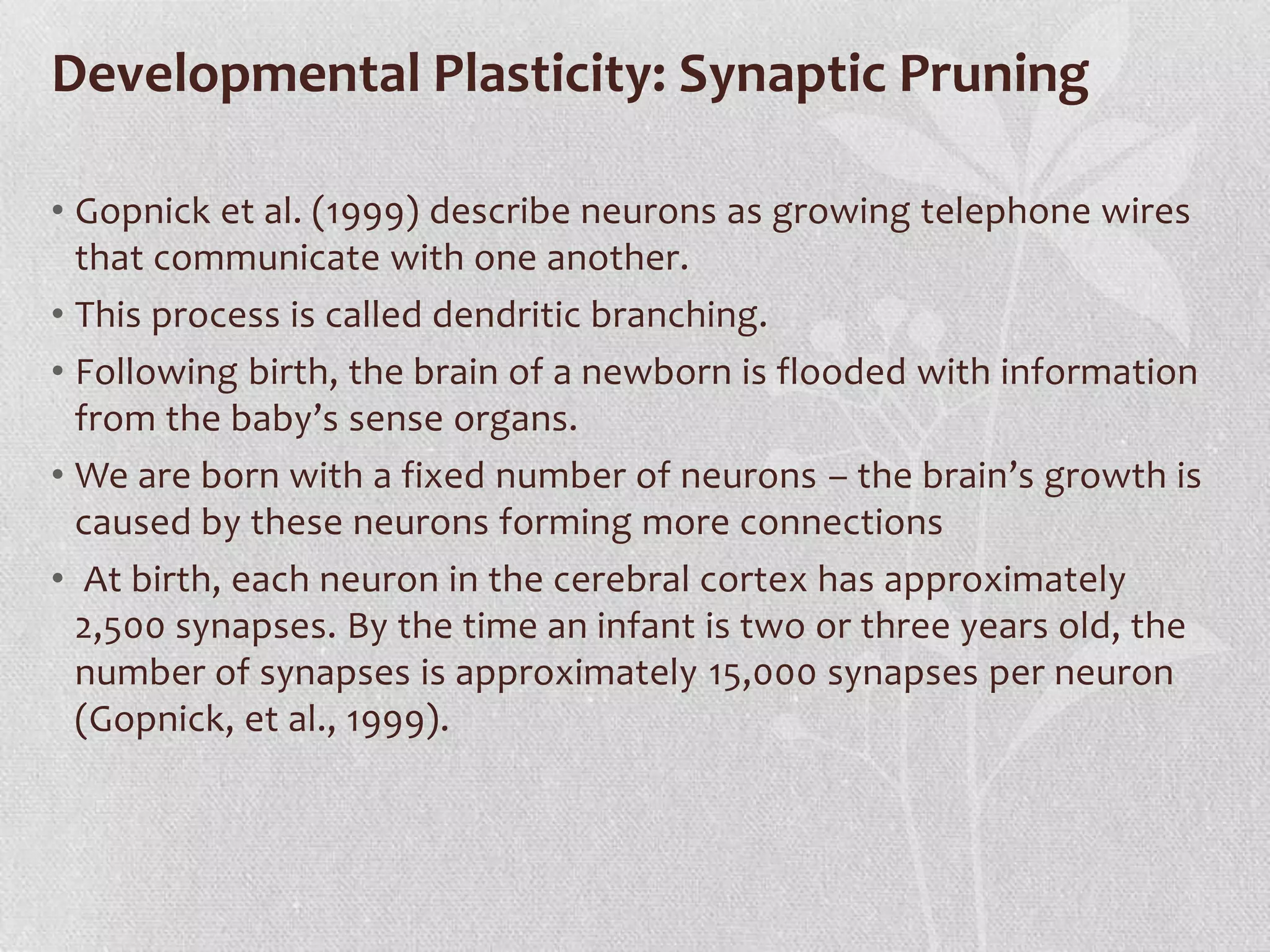 Developmental Plasticity: Synaptic Pruning

• Gopnick et al. (1999) describe neurons as growing telephone wires that communicate with one another.

• This process is called dendritic branching.

• Following birth, the brain of a newborn is flooded with information from the baby’s sense organs.

• We are born with a fixed number of neurons – the brain’s growth is caused by these neurons forming more connections

• At birth, each neuron in the cerebral cortex has approximately 2,500 synapses. By the time an infant is two or three years old, the number of synapses is approximately 15,000 synapses per neuron (Gopnick, et al., 1999).